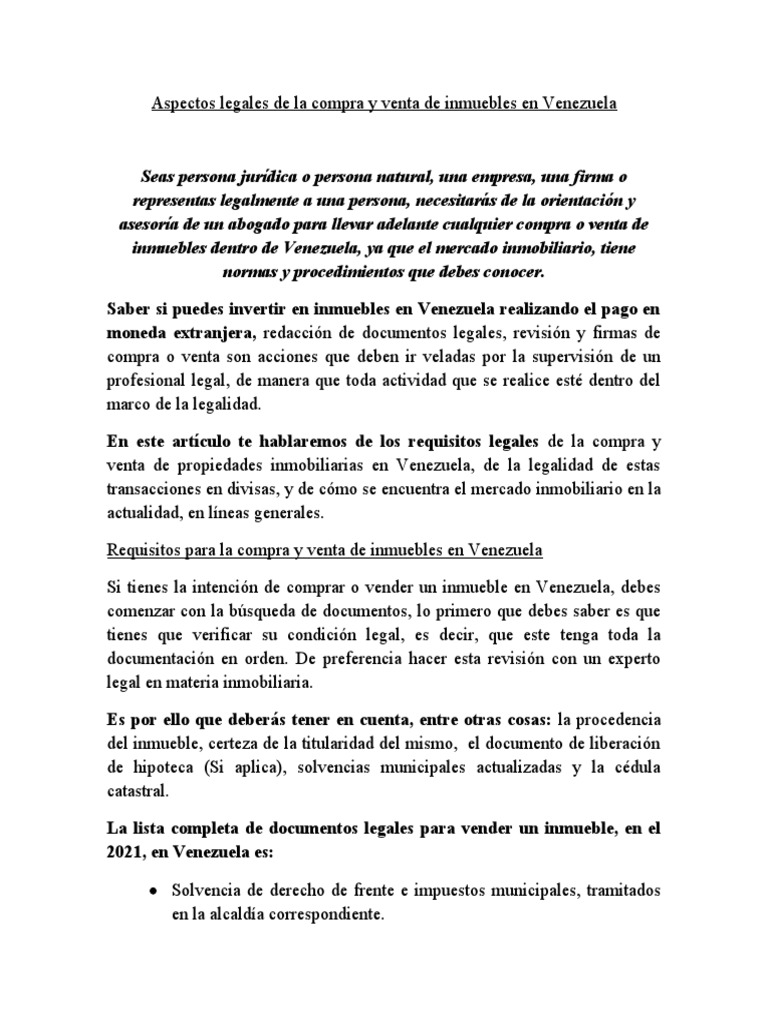 Aspectos legales de la compra y venta de inmuebles en Venezuela

Seas persona jurídica o persona natural, una empresa, una firma o representas legalmente a una persona, necesitarás de la orientación y asesoría de un abogado para llevar adelante cualquier compra o venta de inmuebles dentro de Venezuela, ya que el mercado inmobiliario, tiene normas y procedimientos que debes conocer.

Saber si puedes invertir en inmuebles en Venezuela realizando el pago en moneda extranjera, redacción de documentos legales, revisión y firmas de compra o venta son acciones que deben ir veladas por la supervisión de un profesional legal, de manera que toda actividad que se realice esté dentro del marco de la legalidad.

En este artículo te hablaremos de los requisitos legales de la compra y venta de propiedades inmobiliarias en Venezuela, de la legalidad de estas transacciones en divisas, y de cómo se encuentra el mercado inmobiliario en la actualidad, en líneas generales.

Requisitos para la compra y venta de inmuebles en Venezuela

Si tienes la intención de comprar o vender un inmueble en Venezuela, debes comenzar con la búsqueda de documentos, lo primero que debes saber es que tienes que verificar su condición legal, es decir, que este tenga toda la documentación en orden. De preferencia hacer esta revisión con un experto legal en materia inmobiliaria.

Es por ello que deberás tener en cuenta, entre otras cosas: la procedencia del inmueble, certeza de la titularidad del mismo, el documento de liberación de hipoteca (Si aplica), solvencias municipales actualizadas y la cédula catastral.

La lista completa de documentos legales para vender un inmueble, en el 2021, en Venezuela es:

• Solvencia de derecho de frente e impuestos municipales, tramitados en la alcaldía correspondiente.